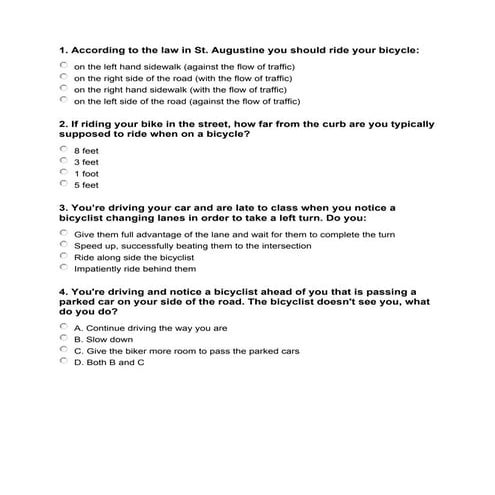 1. According to the law in St. Augustine you should ride your bicycle:

on the left hand sidewalk (against the flow of traffic)
on the right side of the road (with the flow of traffic)
on the right hand sidewalk (with the flow of traffic)
on the left side of the road (against the flow of traffic)

2. If riding your bike in the street, how far from the curb are you typically supposed to ride when on a bicycle?

8 feet
3 feet
1 foot
5 feet

3. You're driving your car and are late to class when you notice a bicyclist changing lanes in order to take a left turn. Do you:

Give them full advantage of the lane and wait for them to complete the turn
Speed up, successfully beating them to the intersection
Ride along side the bicyclist
Impatiently ride behind them

4. You're driving and notice a bicyclist ahead of you that is passing a parked car on your side of the road. The bicyclist doesn't see you, what do you do?

A. Continue driving the way you are
B. Slow down
C. Give the biker more room to pass the parked cars
D. Both B and C